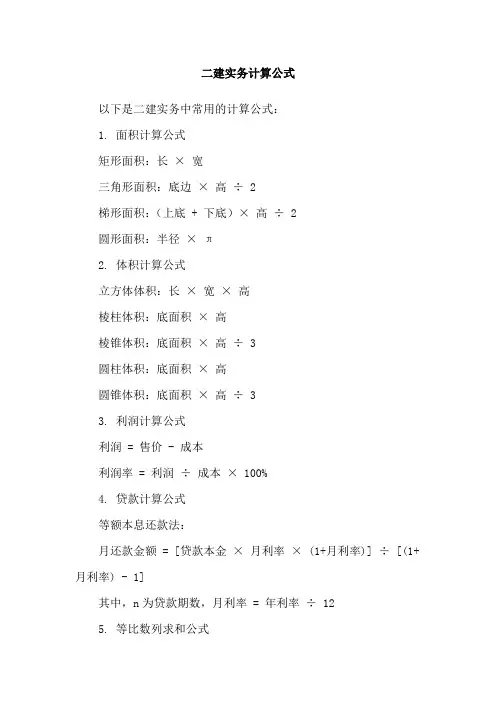 二建实务计算公式

以下是二建实务中常用的计算公式：

1. 面积计算公式

矩形面积：长 × 宽

三角形面积：底边 × 高 ÷ 2

梯形面积：（上底 + 下底）× 高 ÷ 2

圆形面积：半径 × π

2. 体积计算公式

立方体体积：长 × 宽 × 高

棱柱体积：底面积 × 高

棱锥体积：底面积 × 高 ÷ 3

圆柱体积：底面积 × 高

圆锥体积：底面积 × 高 ÷ 3

3. 利润计算公式

利润 = 售价 - 成本

利润率 = 利润 ÷ 成本 × 100%

4. 贷款计算公式

等额本息还款法：

月还款金额 = [贷款本金 × 月利率 × (1+月利率)] ÷ [(1+月利率) - 1]

其中，n 为贷款期数，月利率 = 年利率 ÷ 12

5. 等比数列求和公式